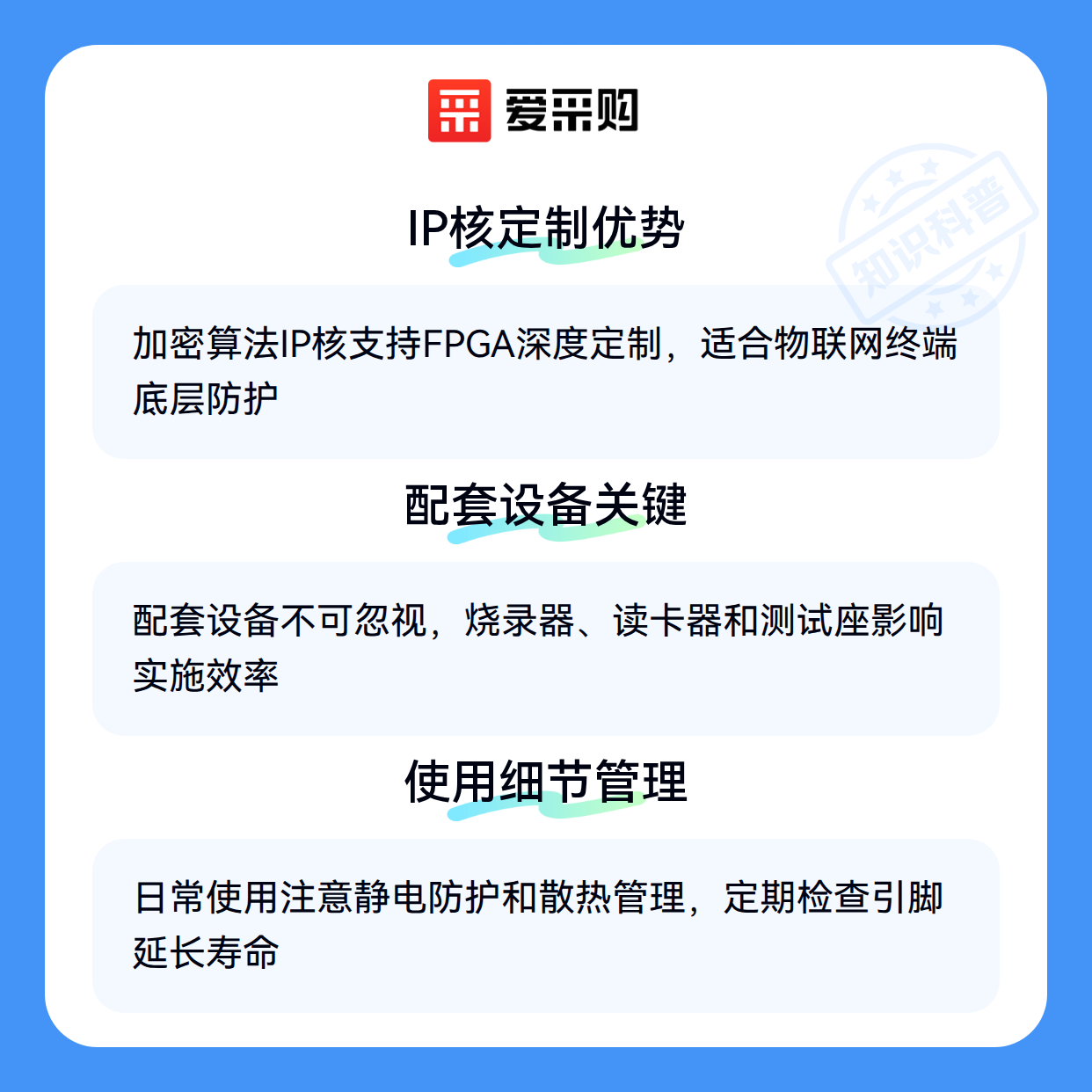 爱采购

IP核定制优势

加密算法IP核支持FPGA深度定制，适合物联网终端底层防护

配套设备关键

配套设备不可忽视，烧录器、读卡器和测试座影响实施效率

使用细节管理

日常使用注意静电防护和散热管理，定期检查引脚延长寿命

知识科普